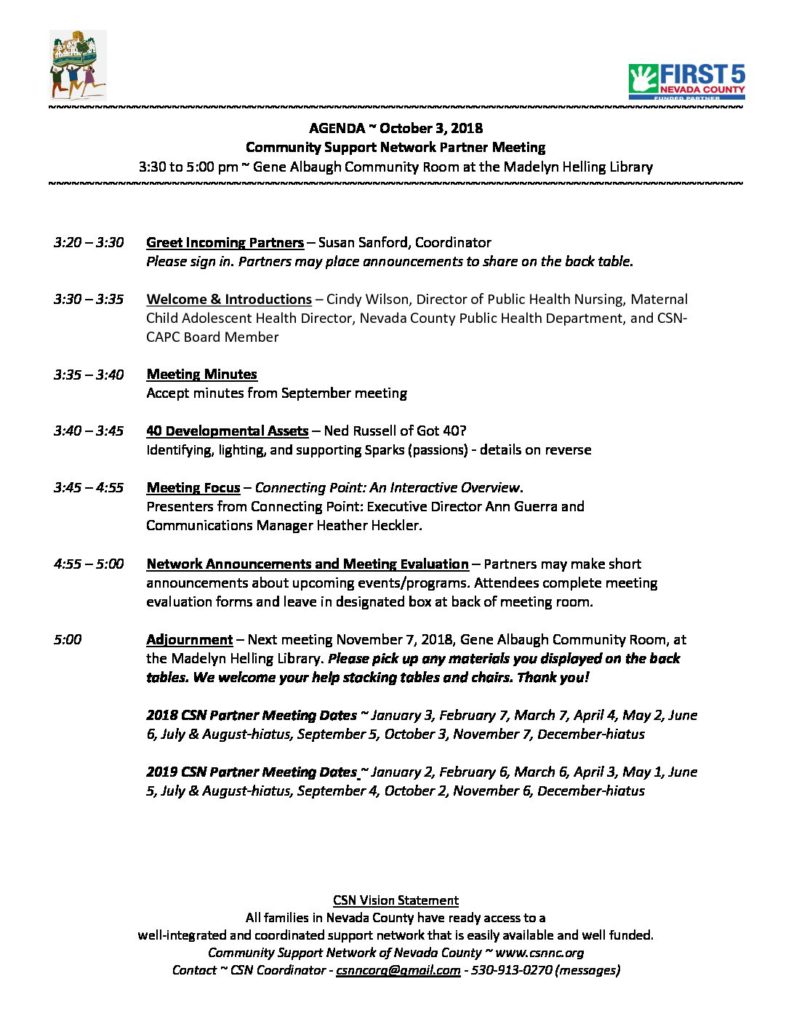 FIRST 5
NEVADA COUNTY
FUNDED PARTNER

AGENDA ~ October 3, 2018
Community Support Network Partner Meeting
3:30 to 5:00 pm ~ Gene Albaugh Community Room at the Madelyn Helling Library

3:20 – 3:30 Greet Incoming Partners – Susan Sanford, Coordinator
Please sign in. Partners may place announcements to share on the back table.

3:30 – 3:35 Welcome & Introductions – Cindy Wilson, Director of Public Health Nursing, Maternal Child Adolescent Health Director, Nevada County Public Health Department, and CSN-CAPC Board Member

3:35 – 3:40 Meeting Minutes
Accept minutes from September meeting

3:40 – 3:45 40 Developmental Assets – Ned Russell of Got 40?
Identifying, lighting, and supporting Sparks (passions) - details on reverse

3:45 – 4:55 Meeting Focus – Connecting Point: An Interactive Overview.
Presenters from Connecting Point: Executive Director Ann Guerra and Communications Manager Heather Heckler.

4:55 – 5:00 Network Announcements and Meeting Evaluation – Partners may make short announcements about upcoming events/programs. Attendees complete meeting evaluation forms and leave in designated box at back of meeting room.

5:00 Adjournment – Next meeting November 7, 2018, Gene Albaugh Community Room, at the Madelyn Helling Library. Please pick up any materials you displayed on the back tables. We welcome your help stacking tables and chairs. Thank you!

2018 CSN Partner Meeting Dates ~ January 3, February 7, March 7, April 4, May 2, June 6, July & August-hiatus, September 5, October 3, November 7, December-hiatus

2019 CSN Partner Meeting Dates ~ January 2, February 6, March 6, April 3, May 1, June 5, July & August-hiatus, September 4, October 2, November 6, December-hiatus

CSN Vision Statement
All families in Nevada County have ready access to a well-integrated and coordinated support network that is easily available and well funded.
Community Support Network of Nevada County ~ www.csnnc.org
Contact ~ CSN Coordinator - csnncorg@gmail.com - 530-913-0270 (messages)